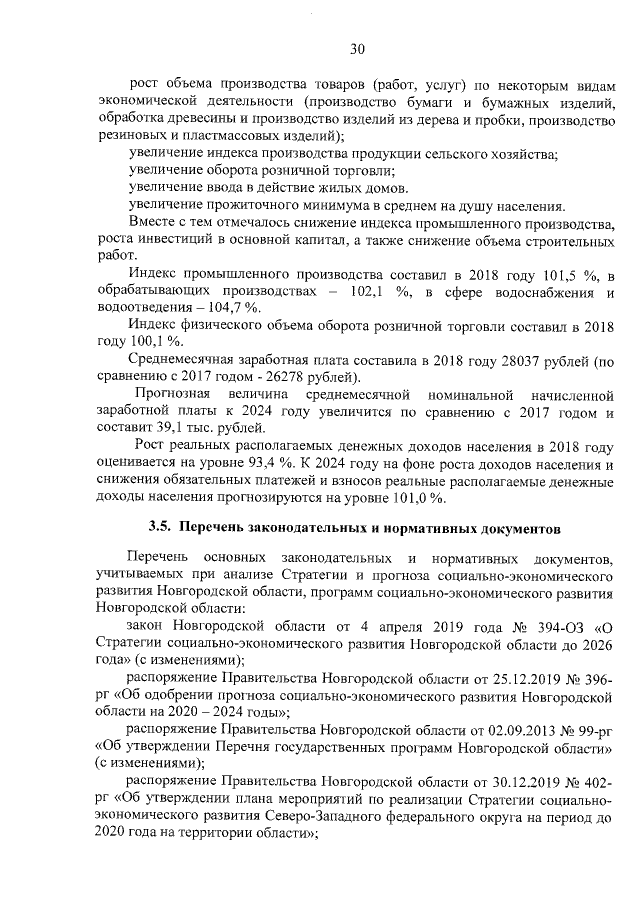 30

рост объема производства товаров (работ, услуг) по некоторым видам экономической деятельности (производство бумаги и бумажных изделий, обработка древесины и производство изделий из дерева и пробки, производство резиновых и пластмассовых изделий);

увеличение индекса производства продукции сельского хозяйства;

увеличение оборота розничной торговли;

увеличение ввода в действие жилых домов.

увеличение прожиточного минимума в среднем на душу населения.

Вместе с тем отмечалось снижение индекса промышленного производства, роста инвестиций в основной капитал, а также снижение объема строительных работ.

Индекс промышленного производства составил в 2018 году 101,5 %, в обрабатывающих производствах – 102,1 %, в сфере водоснабжения и водоотведения – 104,7 %.

Индекс физического объема оборота розничной торговли составил в 2018 году 100,1 %.

Среднемесячная заработная плата составила в 2018 году 28037 рублей (по сравнению с 2017 годом - 26278 рублей).

Прогнозная величина среднемесячной номинальной начисленной заработной платы к 2024 году увеличится по сравнению с 2017 годом и составит 39,1 тыс. рублей.

Рост реальных располагаемых денежных доходов населения в 2018 году оценивается на уровне 93,4 %. К 2024 году на фоне роста доходов населения и снижения обязательных платежей и взносов реальные располагаемые денежные доходы населения прогнозируются на уровне 101,0 %.

3.5. Перечень законодательных и нормативных документов

Перечень основных законодательных и нормативных документов, учитываемых при анализе Стратегии и прогноза социально-экономического развития Новгородской области, программ социально-экономического развития Новгородской области:

закон Новгородской области от 4 апреля 2019 года № 394-ОЗ «О Стратегии социально-экономического развития Новгородской области до 2026 года» (с изменениями);

распоряжение Правительства Новгородской области от 25.12.2019 № 396-рг «Об одобрении прогноза социально-экономического развития Новгородской области на 2020 – 2024 годы»;

распоряжение Правительства Новгородской области от 02.09.2013 № 99-рг «Об утверждении Перечня государственных программ Новгородской области» (с изменениями);

распоряжение Правительства Новгородской области от 30.12.2019 № 402-рг «Об утверждении плана мероприятий по реализации Стратегии социально-экономического развития Северо-Западного федерального округа на период до 2020 года на территории области»;